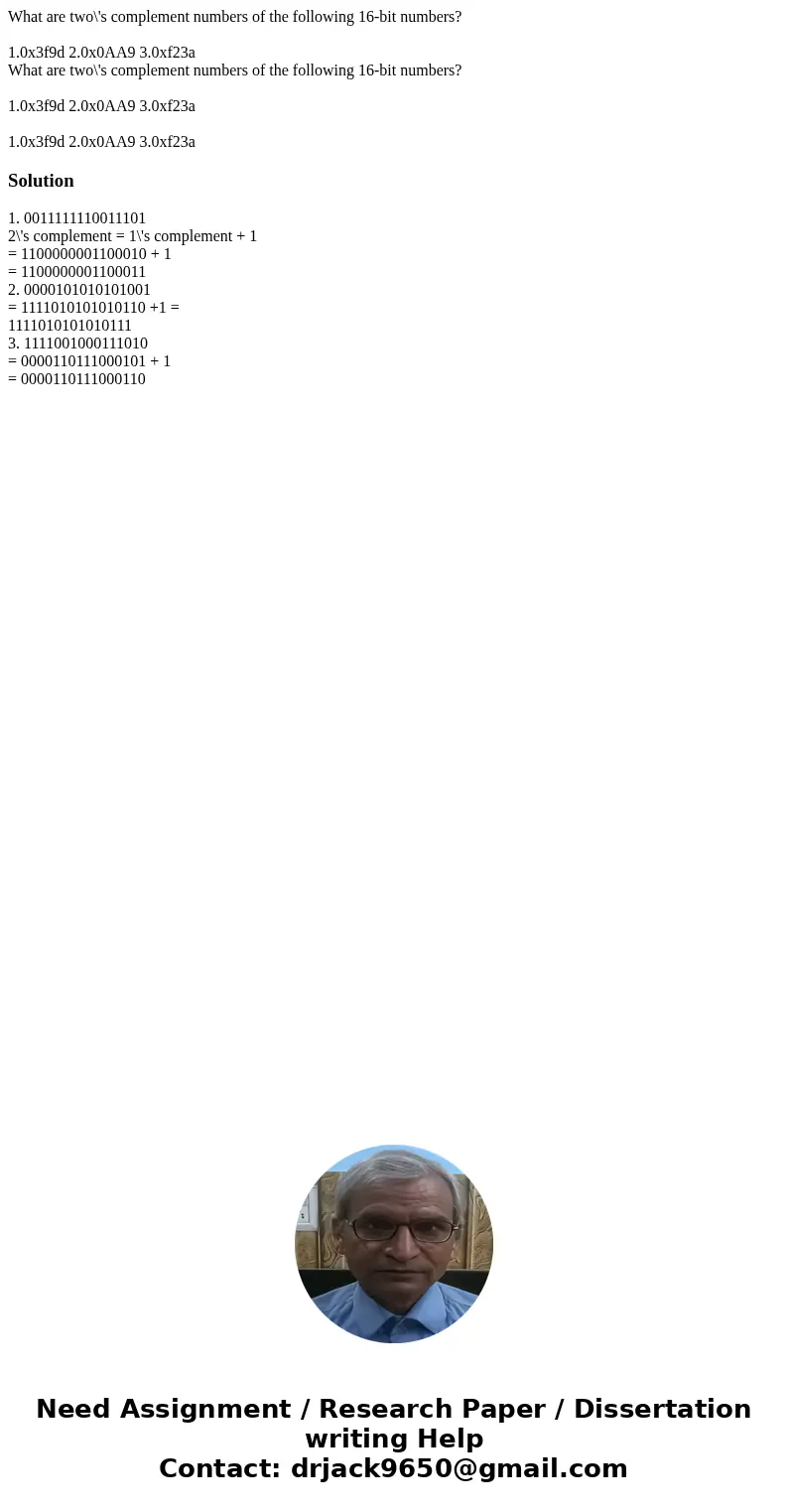 What are two\'s complement numbers of the following 16-bit numbers?

1.0x3f9d 2.0x0AA9 3.0xf23a
What are two\'s complement numbers of the following 16-bit numbers?

1.0x3f9d 2.0x0AA9 3.0xf23a

1.0x3f9d 2.0x0AA9 3.0xf23a

Solution

1. 0011111110011101
2\'s complement = 1\'s complement + 1
= 1100000001100010 + 1
= 1100000001100011
2. 0000101010101001
= 1111010101010110 +1 =
1111010101010111
3. 1111001000111010
= 0000110111000101 + 1
= 0000110111000110

Need Assignment / Research Paper / Dissertation writing Help
Contact: drjack9650@gmail.com